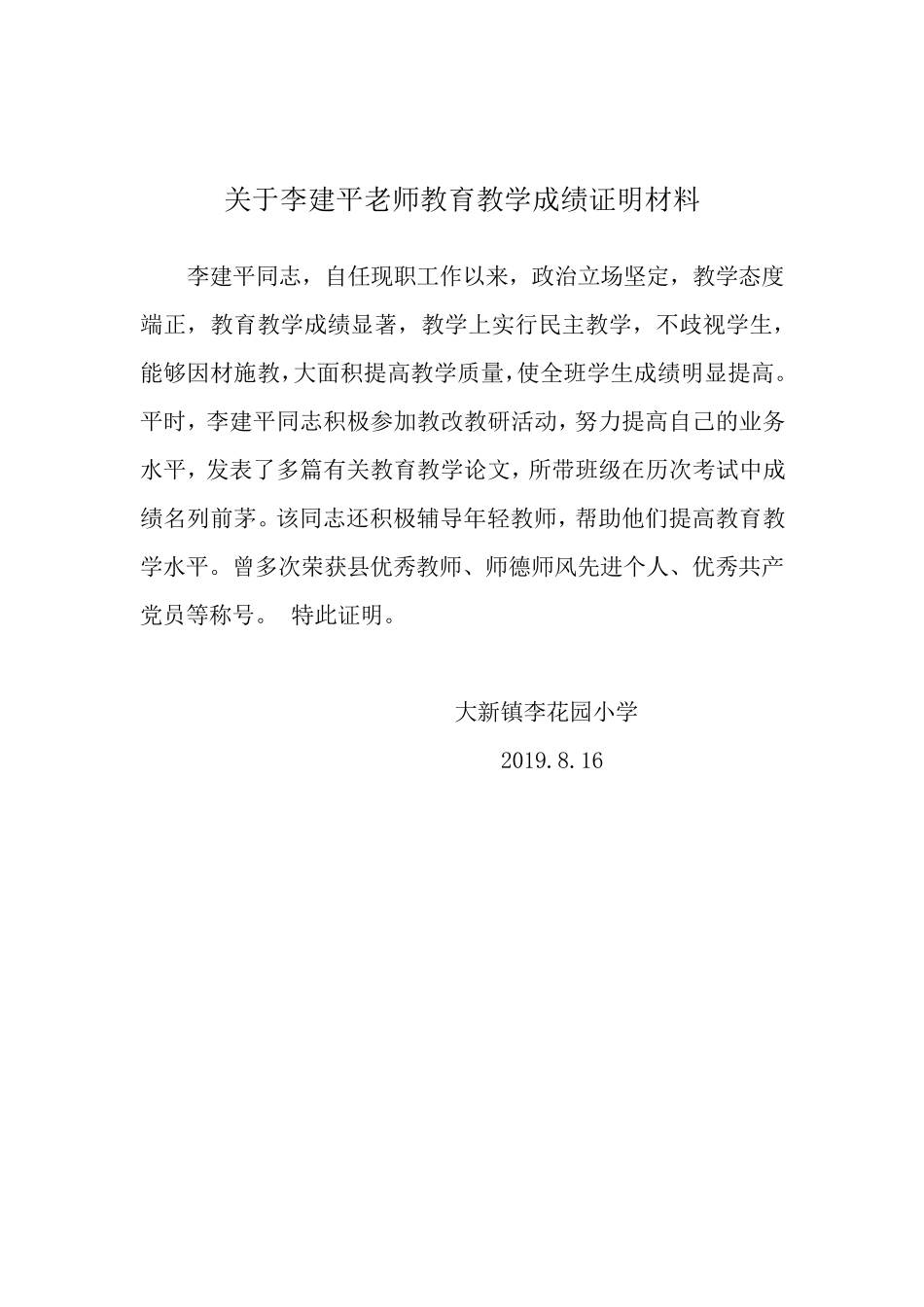 关于李建平老师教育教学成绩证明材料

李建平同志，自任现职工作以来，政治立场坚定，教学态度端正，教育教学成绩显著，教学上实行民主教学，不歧视学生，能够因材施教，大面积提高教学质量，使全班学生成绩明显提高。平时，李建平同志积极参加教改教研活动，努力提高自己的业务水平，发表了多篇有关教育教学论文，所带班级在历次考试中成绩名列前茅。该同志还积极辅导年轻教师，帮助他们提高教育教学水平。曾多次荣获县优秀教师、师德师风先进个人、优秀共产党员等称号。 特此证明。

大新镇李花园小学

2019.8.16